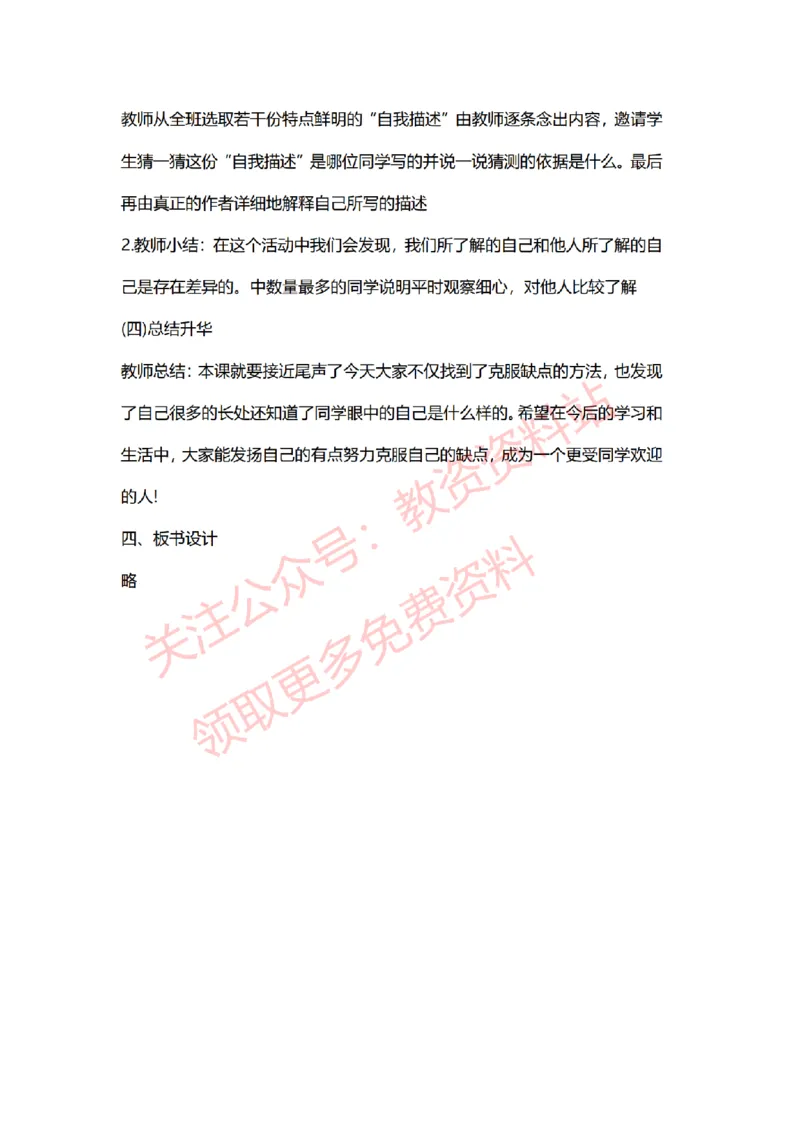 教师从全班选取若干份特点鲜明的“自我描述”由教师逐条念出内容，邀请学生猜一猜这份“自我描述”是哪位同学写的并说一说猜测的依据是什么。最后再由真正的作者详细地解释自己所写的描述

2.教师小结：在这个活动中我们会发现，我们所了解的自己和他人所了解的自己是存在差异的。中数量最多的同学说明平时观察细心，对他人比较了解

(四)总结升华

教师总结：本课就要接近尾声了今天大家不仅找到了克服缺点的方法，也发现了自己很多的长处还知道了同学眼中的自己是什么样的。希望在今后的学习和生活中，大家能发扬自己的有点努力克服自己的缺点，成为一个更受同学欢迎的人！

四、板书设计

略

关注公众号：教资资料站
领取更多免费资料